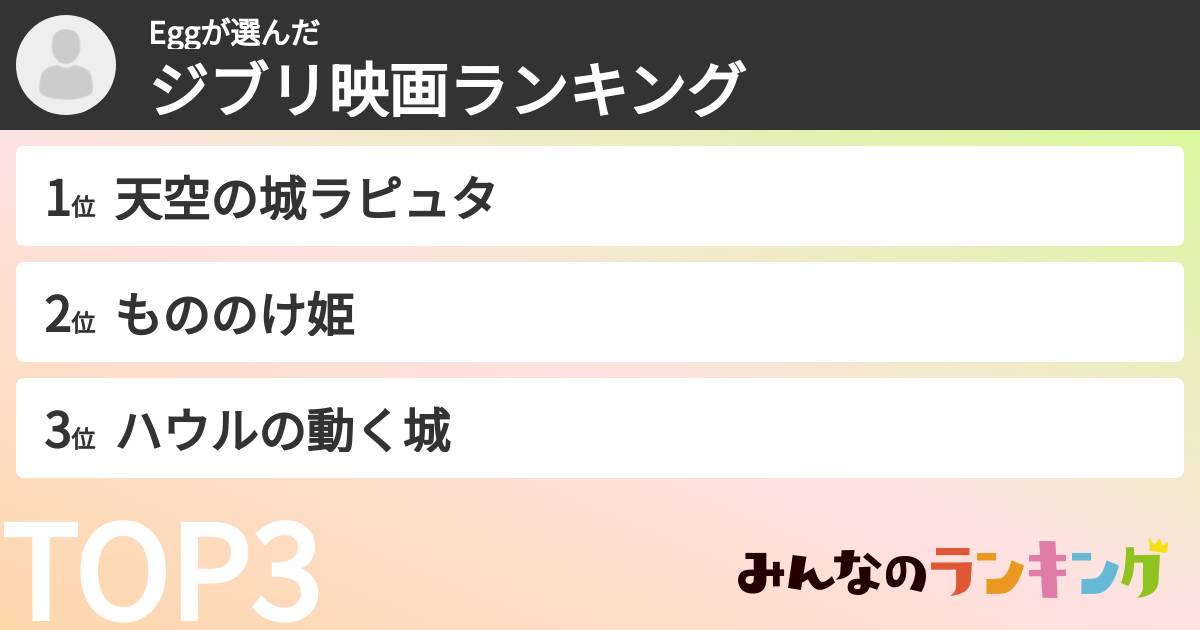 Eggが選んだ
ジブリ映画ランキング

1位 天空の城ラピュタ

2位 もののけ姫

3位 ハウルの動く城

TOP3

みんなのランキング